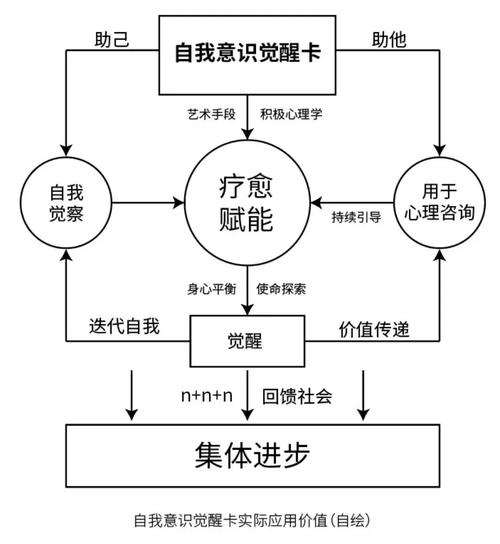 助己

自我意识觉醒卡

助他

艺术手段 积极心理学

自我觉察

疗愈赋能

用于心理咨询

持续引导

身心平衡 使命探索

迭代自我

觉醒

价值传递

n+n+n 回馈社会

集体进步

自我意识觉醒卡实际应用价值(自绘)